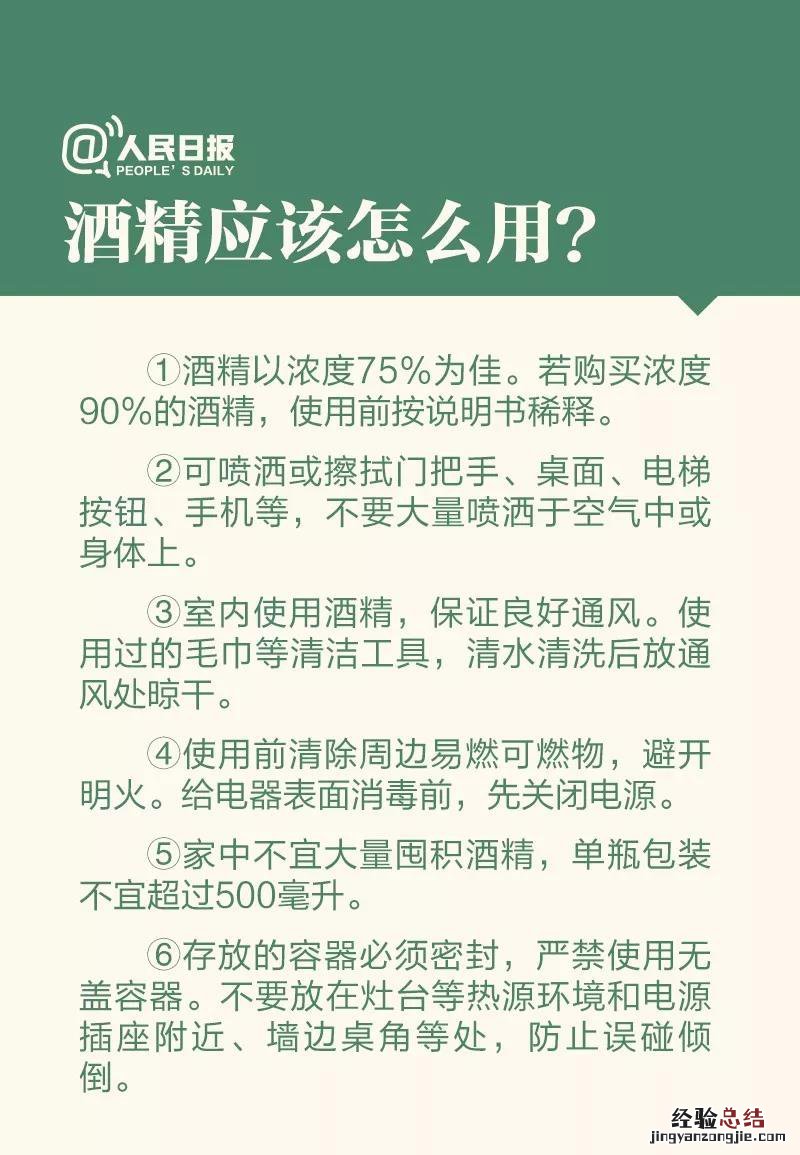 @人民日报
PEOPLE'S DAILY

酒精应该怎么用？

①酒精以浓度75%为佳。若购买浓度90%的酒精，使用前按说明书稀释。

②可喷洒或擦拭门把手、桌面、电梯按钮、手机等，不要大量喷洒于空气中或身体上。

③室内使用酒精，保证良好通风。使用过的毛巾等清洁工具，清水清洗后放通风处晾干。

④使用前清除周边易燃可燃物，避开明火。给电器表面消毒前，先关闭电源。

⑤家中不宜大量囤积酒精，单瓶包装不宜超过500毫升。

⑥存放的容器必须密封，严禁使用无盖容器。不要放在灶台等热源环境和电源插座附近、墙边桌角等处，防止误碰倾倒。

经验总结
jingyanzongjie.com